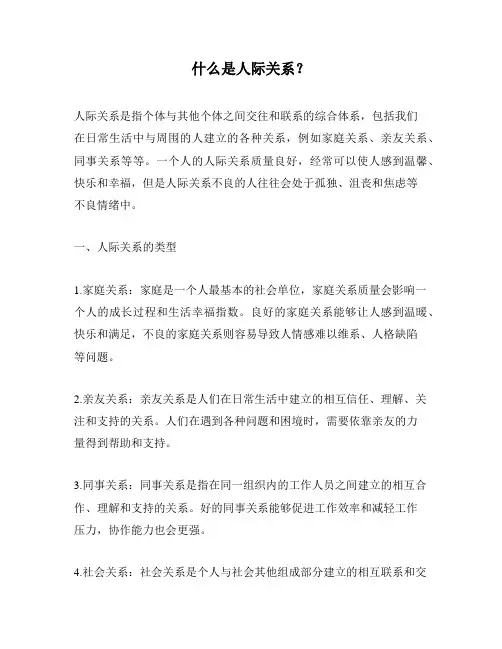 什么是人际关系？

人际关系是指个体与其他个体之间交往和联系的综合体系，包括我们在日常生活中与周围的人建立的各种关系，例如家庭关系、亲友关系、同事关系等等。一个人的人际关系质量良好，经常可以使人感到温馨、快乐和幸福，但是人际关系不良的人往往会处于孤独、沮丧和焦虑等不良情绪中。

一、人际关系的类型

1.家庭关系：家庭是一个人最基本的社会单位，家庭关系质量会影响一个人的成长过程和生活幸福指数。良好的家庭关系能够让人感到温暖、快乐和满足，不良的家庭关系则容易导致人情感难以维系、人格缺陷等问题。

2.亲友关系：亲友关系是人们在日常生活中建立的相互信任、理解、关注和支持的关系。人们在遇到各种问题和困境时，需要依靠亲友的力量得到帮助和支持。

3.同事关系：同事关系是指在同一组织内的工作人员之间建立的相互合作、理解和支持的关系。好的同事关系能够促进工作效率和减轻工作压力，协作能力也会更强。

4.社会关系：社会关系是个人与社会其他组成部分建立的相互联系和交